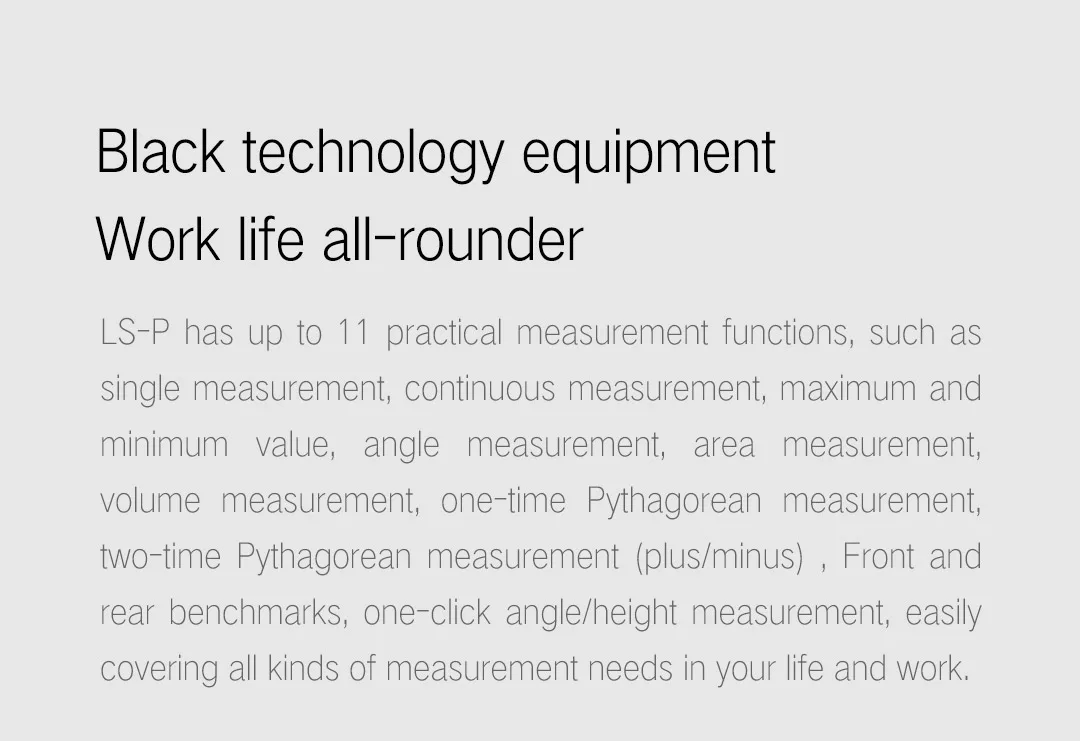 Black technology equipment
Work life all-rounder

LS-P has up to 11 practical measurement functions, such as single measurement, continuous measurement, maximum and minimum value, angle measurement, area measurement, volume measurement, one-time Pythagorean measurement, two-time Pythagorean measurement (plus/minus) , Front and rear benchmarks, one-click angle/height measurement, easily covering all kinds of measurement needs in your life and work.